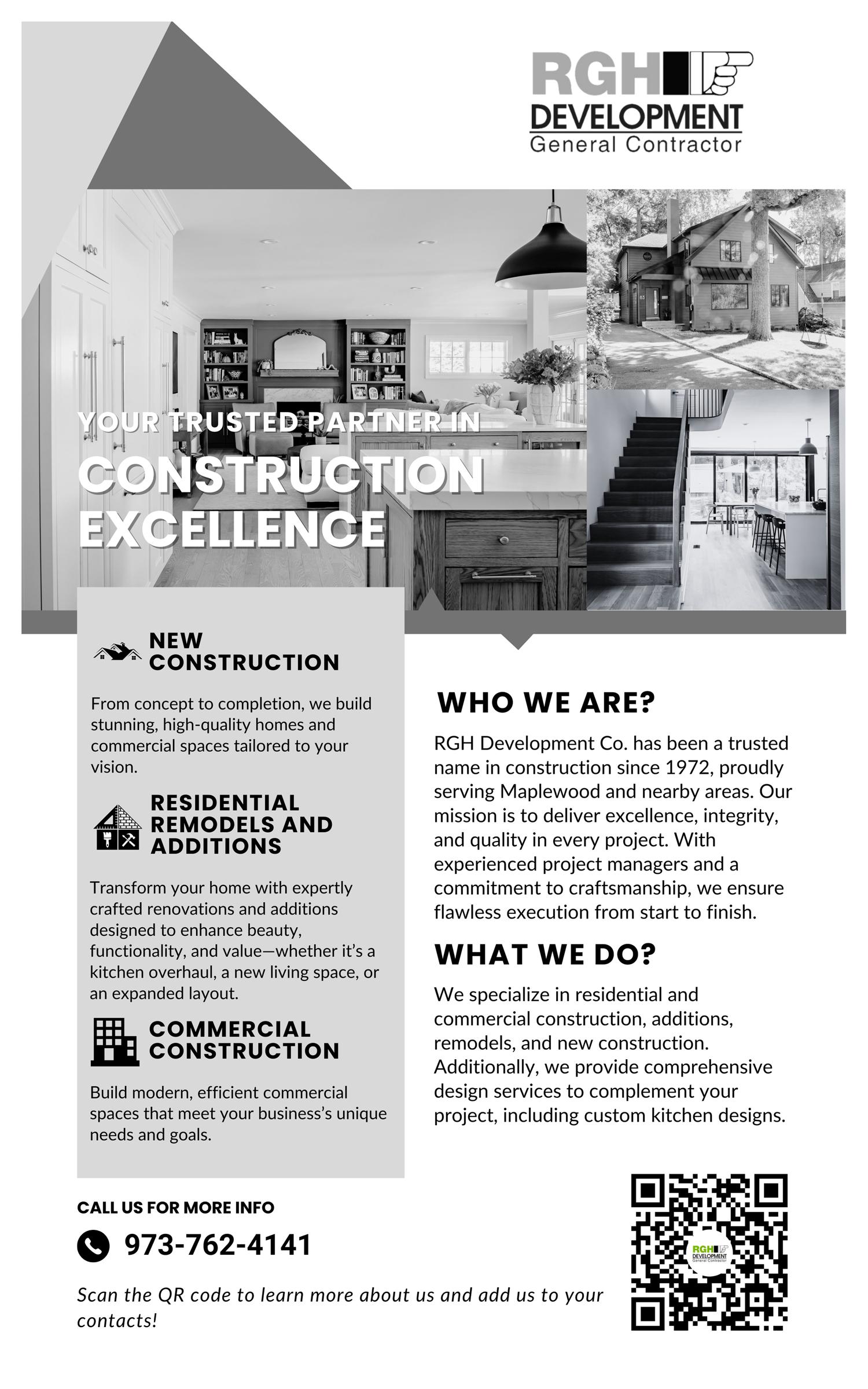 RGH
DEVELOPMENT
General Contractor

YOUR TRUSTED PARTNER IN
CONSTRUCTION EXCELLENCE

NEW CONSTRUCTION

From concept to completion, we build stunning, high-quality homes and commercial spaces tailored to your vision.

RESIDENTIAL REMODELS AND ADDITIONS

Transform your home with expertly crafted renovations and additions designed to enhance beauty, functionality, and value—whether it's a kitchen overhaul, a new living space, or an expanded layout.

COMMERCIAL CONSTRUCTION

Build modern, efficient commercial spaces that meet your business's unique needs and goals.

WHO WE ARE?

RGH Development Co. has been a trusted name in construction since 1972, proudly serving Maplewood and nearby areas. Our mission is to deliver excellence, integrity, and quality in every project. With experienced project managers and a commitment to craftsmanship, we ensure flawless execution from start to finish.

WHAT WE DO?

We specialize in residential and commercial construction, additions, remodels, and new construction. Additionally, we provide comprehensive design services to complement your project, including custom kitchen designs.

CALL US FOR MORE INFO

973-762-4141

Scan the QR code to learn more about us and add us to your contacts!

RGH
DEVELOPMENT
General Contractor